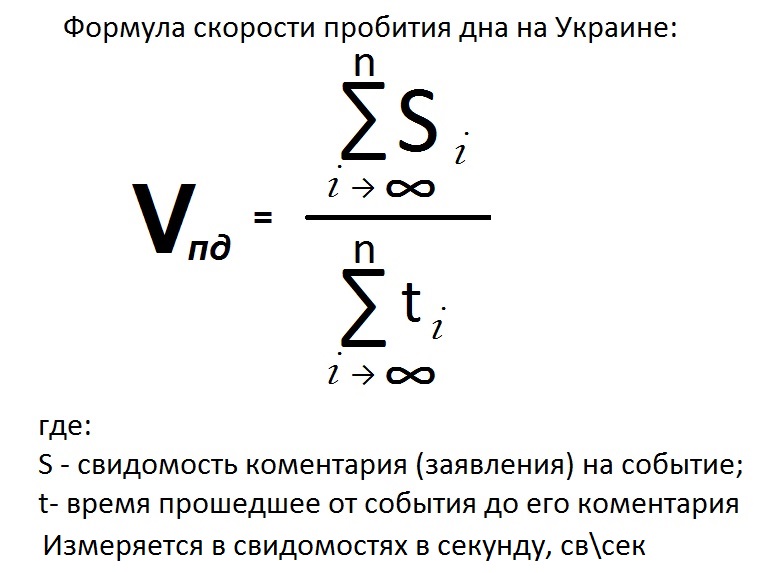 Формула скорости пробития дна на Украине:

$V_{пд} = \frac{\sum_{i \to \infty}^{n} S_i}{\sum_{i \to \infty}^{n} t_i}$

где:
S - свидомость коментария (заявления) на событие;
t- время прошедшее от события до его коментария
Измеряется в свидомостях в секунду, св\сек